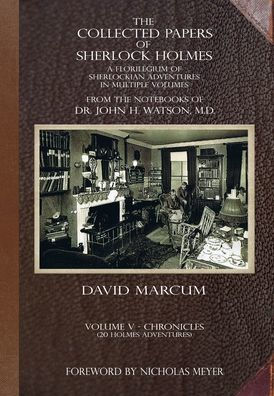 THE
COLLECTED PAPERS
OF
SHERLOCK HOLMES

A FLORILEGIUM OF
SHERLOCKIAN ADVENTURES
IN MULTIPLE VOLUMES

FROM THE NOTEBOOKS OF
DR. JOHN H. WATSON, M.D.

DAVID MARCUM

VOLUME V - CHRONICLES
(20 HOLMES ADVENTURES)

FOREWORD BY NICHOLAS MEYER